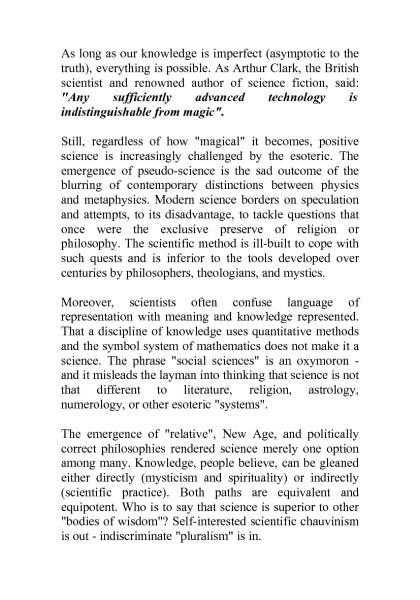 As long as our knowledge is imperfect (asymptotic to the truth), everything is possible. As Arthur Clark, the British scientist and renowned author of science fiction, said: "Any sufficiently advanced technology is indistinguishable from magic".

Still, regardless of how "magical" it becomes, positive science is increasingly challenged by the esoteric. The emergence of pseudo-science is the sad outcome of the blurring of contemporary distinctions between physics and metaphysics. Modern science borders on speculation and attempts, to its disadvantage, to tackle questions that once were the exclusive preserve of religion or philosophy. The scientific method is ill-built to cope with such quests and is inferior to the tools developed over centuries by philosophers, theologians, and mystics.

Moreover, scientists often confuse language of representation with meaning and knowledge represented. That a discipline of knowledge uses quantitative methods and the symbol system of mathematics does not make it a science. The phrase "social sciences" is an oxymoron - and it misleads the layman into thinking that science is not that different to literature, religion, astrology, numerology, or other esoteric "systems".

The emergence of "relative", New Age, and politically correct philosophies rendered science merely one option among many. Knowledge, people believe, can be gleaned either directly (mysticism and spirituality) or indirectly (scientific practice). Both paths are equivalent and equipotent. Who is to say that science is superior to other "bodies of wisdom"? Self-interested scientific chauvinism is out - indiscriminate "pluralism" is in.